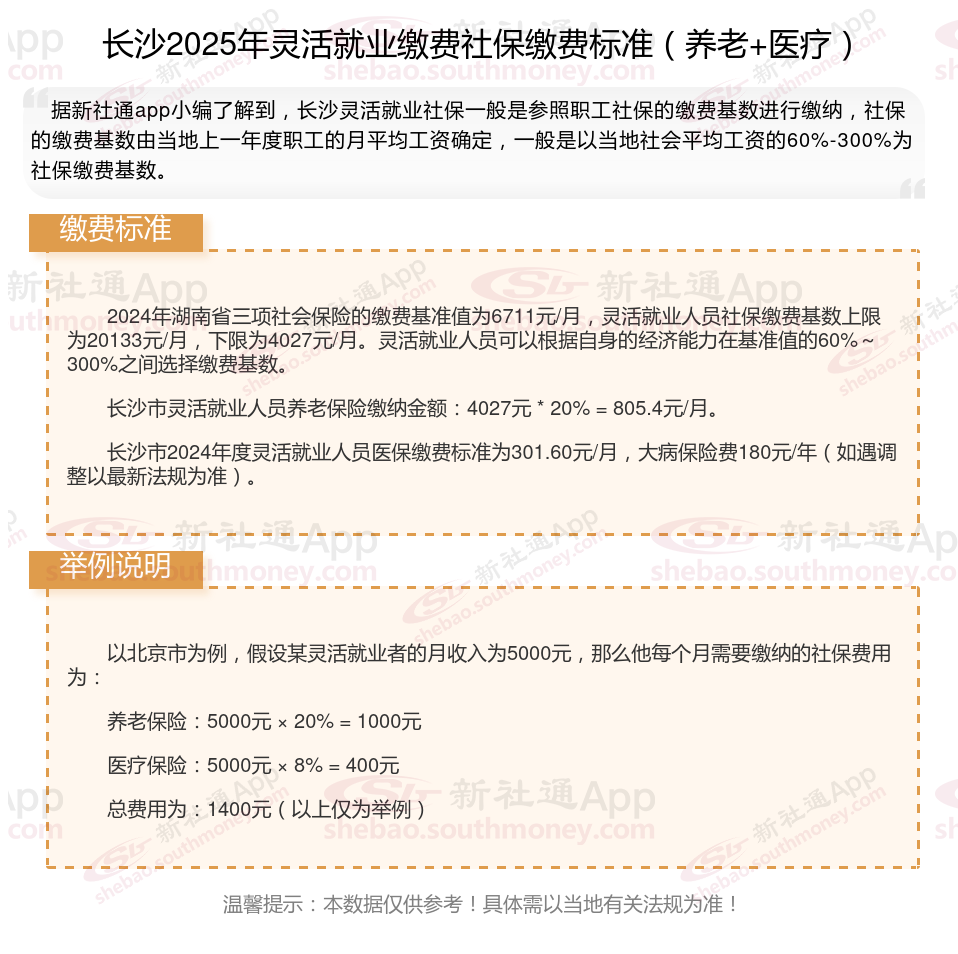 长沙2025年灵活就业缴费社保缴费标准（养老+医疗）

据新社通app小编了解到，长沙灵活就业社保一般是参照职工社保的缴费基数进行缴纳，社保的缴费基数由当地上一年度职工的月平均工资确定，一般是以当地社会平均工资的60%-300%为社保缴费基数。

缴费标准

2024年湖南省三项社会保险的缴费基准值为6711元/月，灵活就业人员社保缴费基数上限为20133元/月，下限为4027元/月。灵活就业人员可以根据自身的经济能力在基准值的60%～300%之间选择缴费基数。

长沙市灵活就业人员养老保险缴纳金额：4027元 * 20% = 805.4元/月。

长沙市2024年度灵活就业人员医保缴费标准为301.60元/月，大病保险费180元/年（如遇调整以最新法规为准）。

举例说明

以北京市为例，假设某灵活就业者的月收入为5000元，那么他每个月需要缴纳的社保费用为：

养老保险：5000元 × 20% = 1000元

医疗保险：5000元 × 8% = 400元

总费用为：1400元（以上仅为举例）

温馨提示：本数据仅供参考！具体需以当地有关法规为准！

新社通App
shebao.southmoney.com